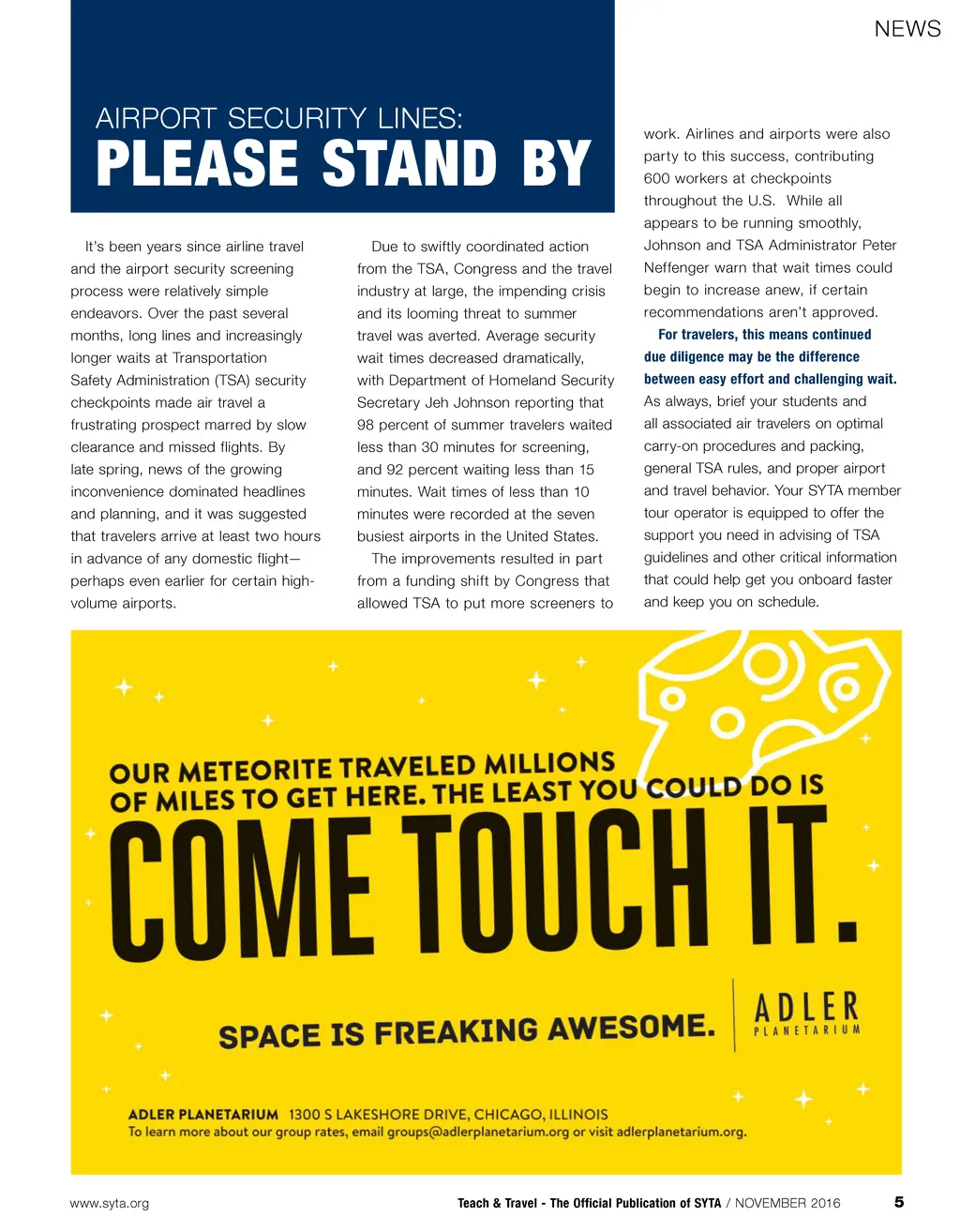 NEWS

AIRPORT SECURITY LINES:
PLEASE STAND BY

It's been years since airline travel and the airport security screening process were relatively simple endeavors. Over the past several months, long lines and increasingly longer waits at Transportation Safety Administration (TSA) security checkpoints made air travel a frustrating prospect marred by slow clearance and missed flights. By late spring, news of the growing inconvenience dominated headlines and planning, and it was suggested that travelers arrive at least two hours in advance of any domestic flight—perhaps even earlier for certain high-volume airports.

Due to swiftly coordinated action from the TSA, Congress and the travel industry at large, the impending crisis and its looming threat to summer travel was averted. Average security wait times decreased dramatically, with Department of Homeland Security Secretary Jeh Johnson reporting that 98 percent of summer travelers waited less than 30 minutes for screening, and 92 percent waiting less than 15 minutes. Wait times of less than 10 minutes were recorded at the seven busiest airports in the United States.

The improvements resulted in part from a funding shift by Congress that allowed TSA to put more screeners to work. Airlines and airports were also party to this success, contributing 600 workers at checkpoints throughout the U.S. While all appears to be running smoothly, Johnson and TSA Administrator Peter Neffenger warn that wait times could begin to increase anew, if certain recommendations aren't approved.

For travelers, this means continued due diligence may be the difference between easy effort and challenging wait. As always, brief your students and all associated air travelers on optimal carry-on procedures and packing, general TSA rules, and proper airport and travel behavior. Your SYTA member tour operator is equipped to offer the support you need in advising of TSA guidelines and other critical information that could help get you onboard faster and keep you on schedule.

OUR METEORITE TRAVELED MILLIONS OF MILES TO GET HERE. THE LEAST YOU COULD DO IS
COME TOUCH IT.
SPACE IS FREAKING AWESOME.
ADLER PLANETARIUM
ADLER PLANETARIUM 1300 S LAKESHORE DRIVE, CHICAGO, ILLINOIS
To learn more about our group rates, email groups@adlerplanetarium.org or visit adlerplanetarium.org.

www.syta.org
Teach & Travel - The Official Publication of SYTA / NOVEMBER 2016 5